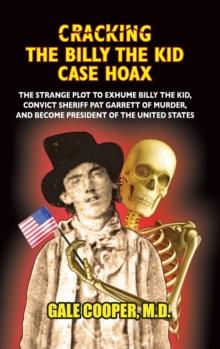 CRACKING
THE BILLY THE KID
CASE HOAX

THE STRANGE PLOT TO EXHUME BILLY THE KID, CONVICT SHERIFF PAT GARRETT OF MURDER, AND BECOME PRESIDENT OF THE UNITED STATES

GALE COOPER, M.D.